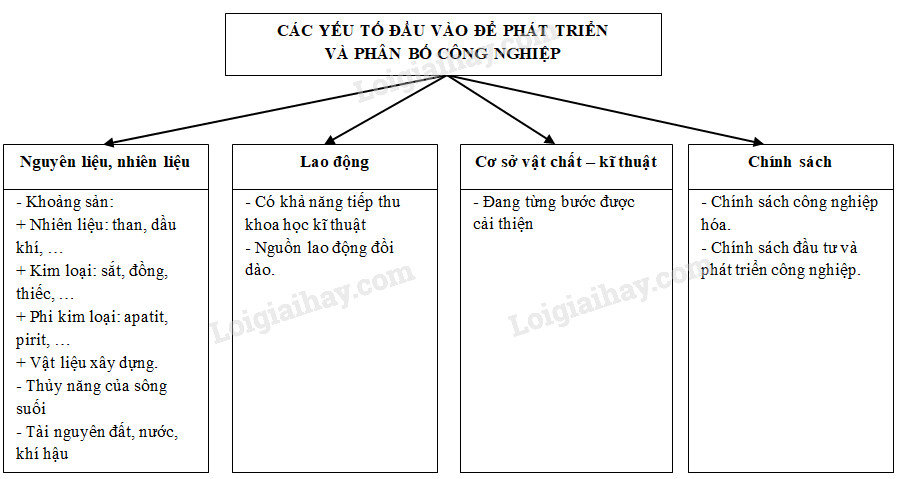 CÁC YẾU TỐ ĐẦU VÀO ĐỂ PHÁT TRIỂN VÀ PHÂN BỐ CÔNG NGHIỆP

Loigiaihay.com

Nguyên liệu, nhiên liệu

- Khoáng sản:
+ Nhiên liệu: than, dầu khí, …
+ Kim loại: sắt, đồng, thiếc, …
+ Phi kim loại: apatit, pirit, …
+ Vật liệu xây dựng.
- Thủy năng của sông suối
- Tài nguyên đất, nước, khí hậu

Lao động

- Có khả năng tiếp thu khoa học kĩ thuật
- Nguồn lao động dồi dào.

Loigiaihay.com

Cơ sở vật chất – kĩ thuật

- Đang từng bước được cải thiện

Loigiaihay.com

Chính sách

- Chính sách công nghiệp hóa.
- Chính sách đầu tư và phát triển công nghiệp.